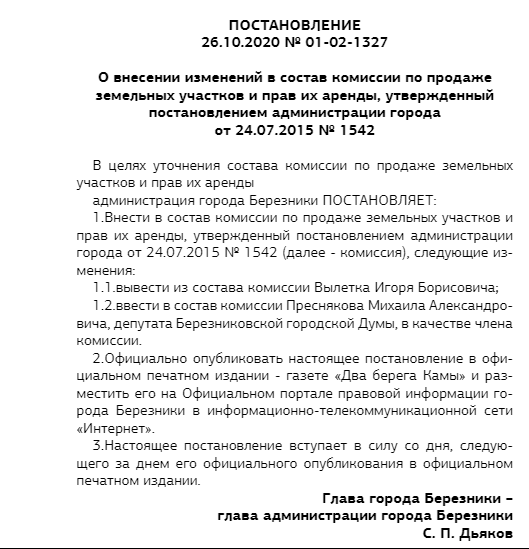 ПОСТАНОВЛЕНИЕ
26.10.2020 № 01-02-1327

О внесении изменений в состав комиссии по продаже земельных участков и прав их аренды, утвержденный постановлением администрации города от 24.07.2015 № 1542

В целях уточнения состава комиссии по продаже земельных участков и прав их аренды

администрация города Березники ПОСТАНОВЛЯЕТ:

1.Внести в состав комиссии по продаже земельных участков и прав их аренды, утвержденный постановлением администрации города от 24.07.2015 № 1542 (далее - комиссия), следующие изменения:

1.1.вывести из состава комиссии Вылетка Игоря Борисовича;

1.2.ввести в состав комиссии Преснякова Михаила Александровича, депутата Березниковской городской Думы, в качестве члена комиссии.

2.Официально опубликовать настоящее постановление в официальном печатном издании - газете «Два берега Камы» и разместить его на Официальном портале правовой информации города Березники в информационно-телекоммуникационной сети «Интернет».

3.Настоящее постановление вступает в силу со дня, следующего за днем его официального опубликования в официальном печатном издании.

Глава города Березники –
глава администрации города Березники
С. П. Дьяков